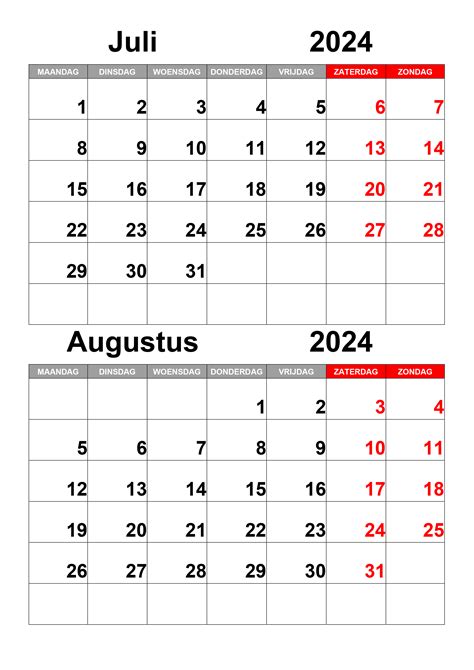 Juli 2024

| MAANDAG | DINSDAG | WOENSDAG | DONDERDAG | VRIJDAG | ZATERDAG | ZONDAG |
|---|---|---|---|---|---|---|
| 1 | 2 | 3 | 4 | 5 | 6 | 7 |
| 8 | 9 | 10 | 11 | 12 | 13 | 14 |
| 15 | 16 | 17 | 18 | 19 | 20 | 21 |
| 22 | 23 | 24 | 25 | 26 | 27 | 28 |
| 29 | 30 | 31 | | | | |
| | | | | | | |

Augustus 2024

| MAANDAG | DINSDAG | WOENSDAG | DONDERDAG | VRIJDAG | ZATERDAG | ZONDAG |
|---|---|---|---|---|---|---|
| | | | 1 | 2 | 3 | 4 |
| 5 | 6 | 7 | 8 | 9 | 10 | 11 |
| 12 | 13 | 14 | 15 | 16 | 17 | 18 |
| 19 | 20 | 21 | 22 | 23 | 24 | 25 |
| 26 | 27 | 28 | 29 | 30 | 31 | |
| | | | | | | |